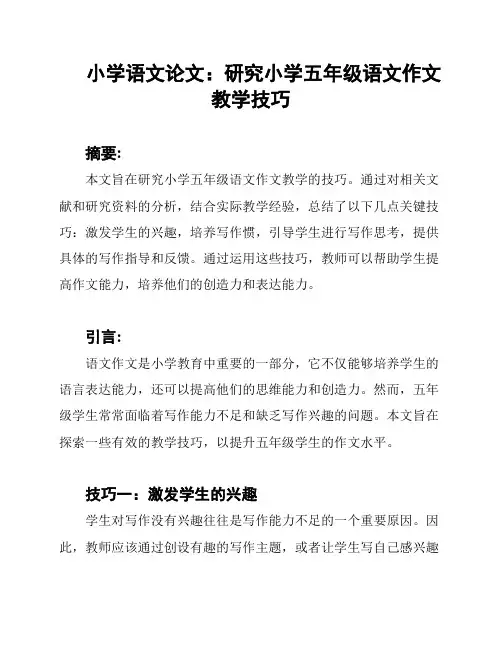 小学语文论文：研究小学五年级语文作文教学技巧

摘要:

本文旨在研究小学五年级语文作文教学的技巧。通过对相关文献和研究资料的分析，结合实际教学经验，总结了以下几点关键技巧：激发学生的兴趣，培养写作惯，引导学生进行写作思考，提供具体的写作指导和反馈。通过运用这些技巧，教师可以帮助学生提高作文能力，培养他们的创造力和表达能力。

引言:

语文作文是小学教育中重要的一部分，它不仅能够培养学生的语言表达能力，还可以提高他们的思维能力和创造力。然而，五年级学生常常面临着写作能力不足和缺乏写作兴趣的问题。本文旨在探索一些有效的教学技巧，以提升五年级学生的作文水平。

技巧一：激发学生的兴趣

学生对写作没有兴趣往往是写作能力不足的一个重要原因。因此，教师应该通过创设有趣的写作主题，或者让学生写自己感兴趣